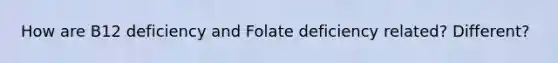 How are B12 deficiency and Folate deficiency related? Different?